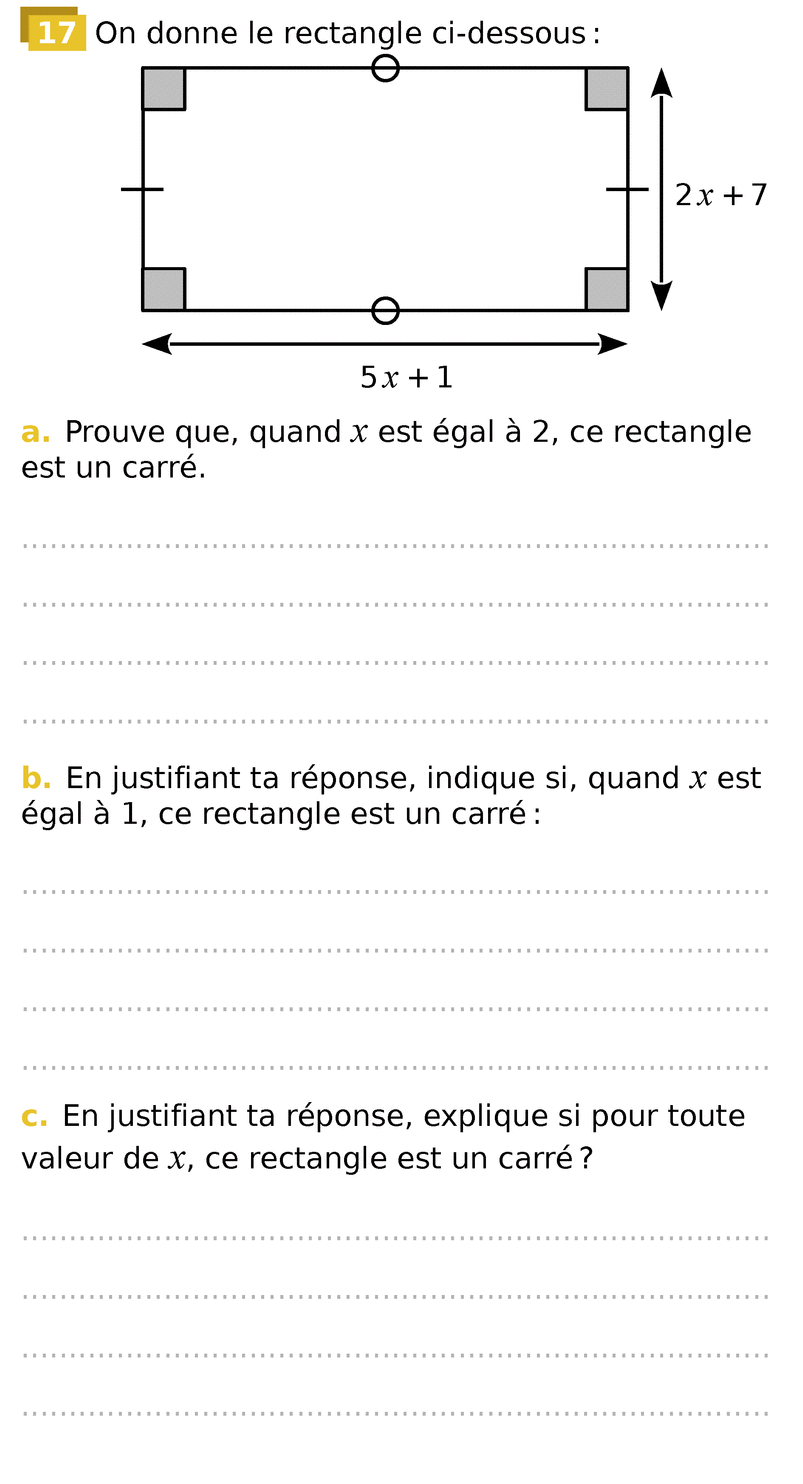 17 On donne le rectangle ci-dessous :

$2x + 7$

$5x + 1$

a. Prouve que, quand $x$ est égal à 2, ce rectangle est un carré.

b. En justifiant ta réponse, indique si, quand $x$ est égal à 1, ce rectangle est un carré :

c. En justifiant ta réponse, explique si pour toute valeur de $x$, ce rectangle est un carré ?